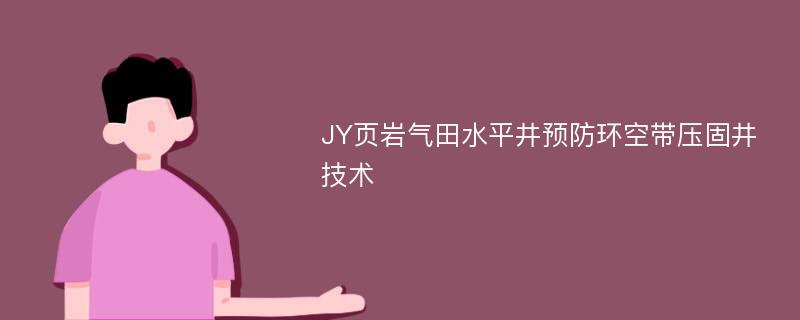 JY页岩气田水平井预防环空带压固井技术